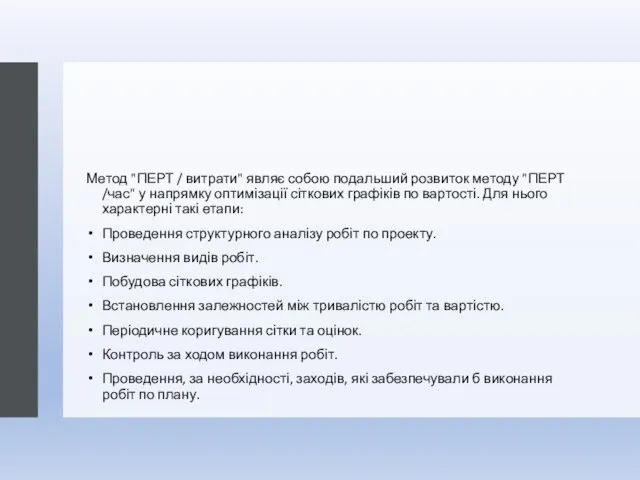 Метод "ПЕРТ / витрати" являє собою подальший розвиток методу "ПЕРТ /час" у напрямку оптимізації сіткових графіків по вартості. Для нього характерні такі етапи:

• Проведення структурного аналізу робіт по проекту.
• Визначення видів робіт.
• Побудова сіткових графіків.
• Встановлення залежностей між тривалістю робіт та вартістю.
• Періодичне коригування сітки та оцінок.
• Контроль за ходом виконання робіт.
• Проведення, за необхідності, заходів, які забезпечували б виконання робіт по плану.